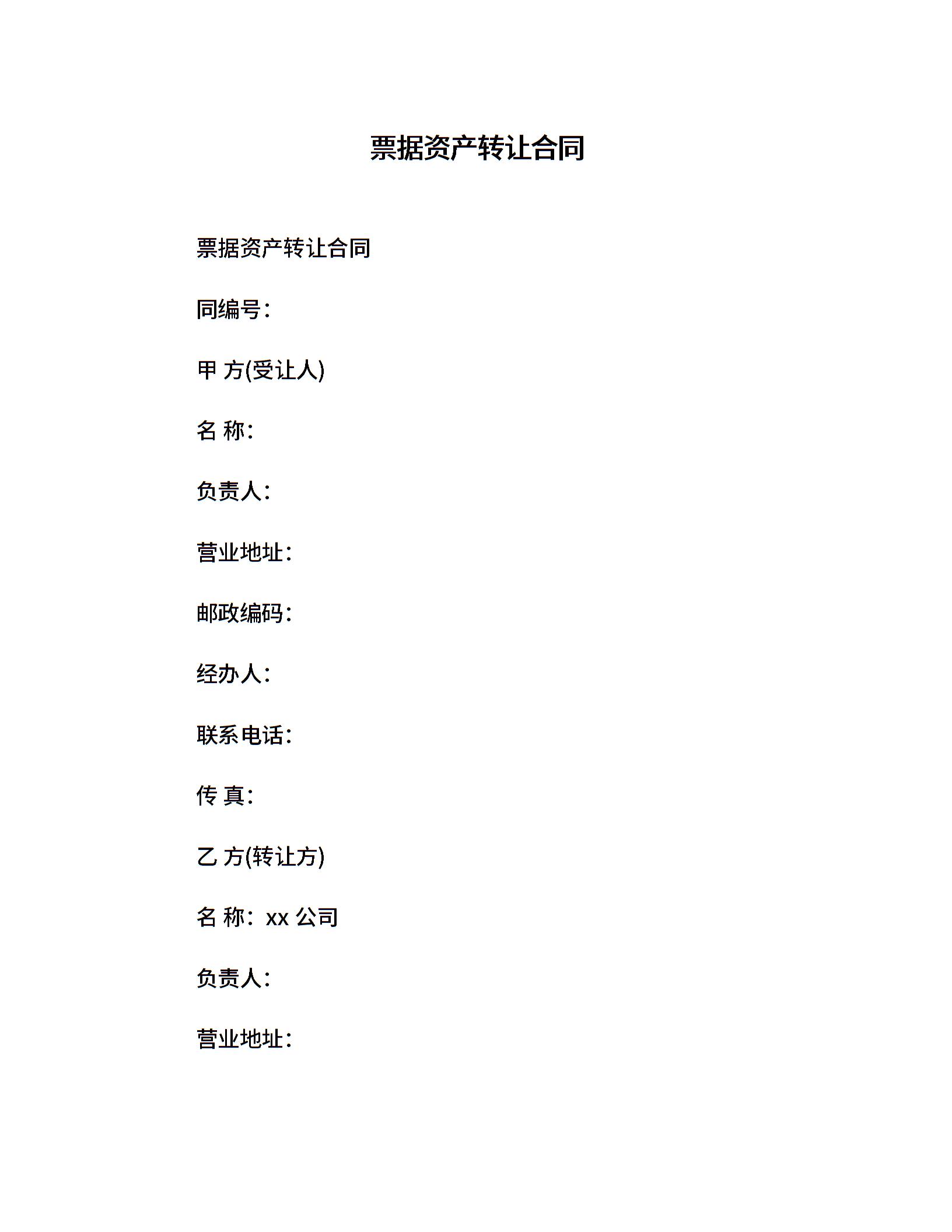 票据资产转让合同

票据资产转让合同

同编号：

甲 方(受让人)

名 称：

负责人：

营业地址：

邮政编码：

经办人：

联系电话：

传 真：

乙 方(转让方)

名 称：xx 公司

负责人：

营业地址：